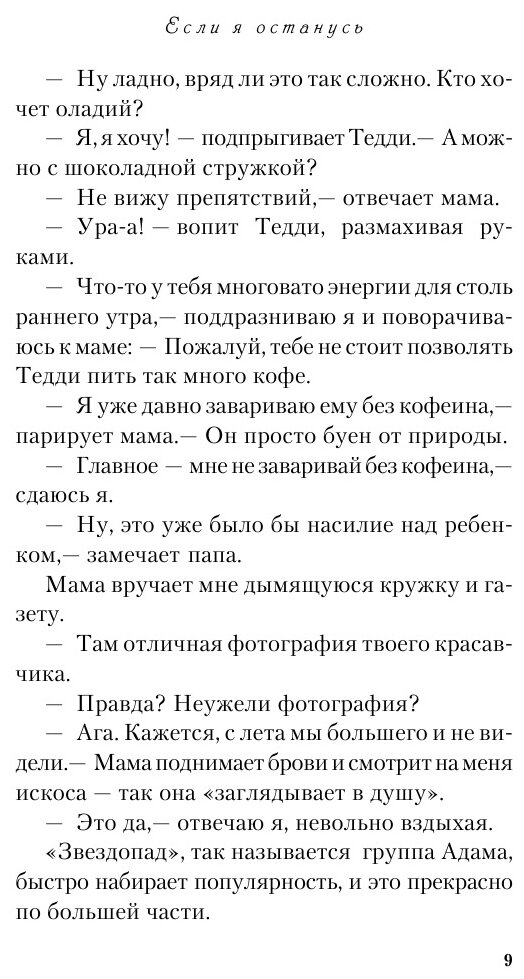 Если я останусь

— Ну ладно, вряд ли это так сложно. Кто хочет оладий?

— Я, я хочу! — подпрыгивает Тедди.— А можно с шоколадной стружкой?

— Не вижу препятствий,— отвечает мама.

— Ура-а! — вопит Тедди, размахивая руками.

— Что-то у тебя многовато энергии для столь раннего утра,— поддразниваю я и поворачиваюсь к маме: — Пожалуй, тебе не стоит позволять Тедди пить так много кофе.

— Я уже давно завариваю ему без кофеина,— парирует мама.— Он просто буен от природы.

— Главное — мне не заваривай без кофеина,— сдаюсь я.

— Ну, это уже было бы насилие над ребенком,— замечает папа.

Мама вручает мне дымящуюся кружку и газету.

— Там отличная фотография твоего красавчика.

— Правда? Неужели фотография?

— Ага. Кажется, с лета мы большего и не видели.— Мама поднимает брови и смотрит на меня искоса — так она «заглядывает в душу».

— Это да,— отвечаю я, невольно вздыхая.

«Звездопад», так называется группа Адама, быстро набирает популярность, и это прекрасно по большей части.

9